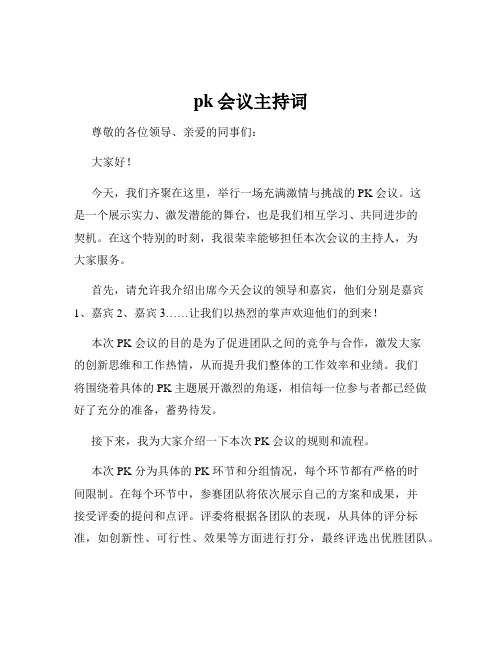 pk 会议主持词

尊敬的各位领导、亲爱的同事们：

大家好！

今天，我们齐聚在这里，举行一场充满激情与挑战的 PK 会议。这是一个展示实力、激发潜能的舞台，也是我们相互学习、共同进步的契机。在这个特别的时刻，我很荣幸能够担任本次会议的主持人，为大家服务。

首先，请允许我介绍出席今天会议的领导和嘉宾，他们分别是嘉宾 1、嘉宾 2、嘉宾 3……让我们以热烈的掌声欢迎他们的到来！

本次 PK 会议的目的是为了促进团队之间的竞争与合作，激发大家的创新思维和工作热情，从而提升我们整体的工作效率和业绩。我们将围绕着具体的 PK 主题展开激烈的角逐，相信每一位参与者都已经做好了充分的准备，蓄势待发。

接下来，我为大家介绍一下本次 PK 会议的规则和流程。

本次 PK 分为具体的 PK 环节和分组情况，每个环节都有严格的时间限制。在每个环节中，参赛团队将依次展示自己的方案和成果，并接受评委的提问和点评。评委将根据各团队的表现，从具体的评分标准，如创新性、可行性、效果等方面进行打分，最终评选出优胜团队。